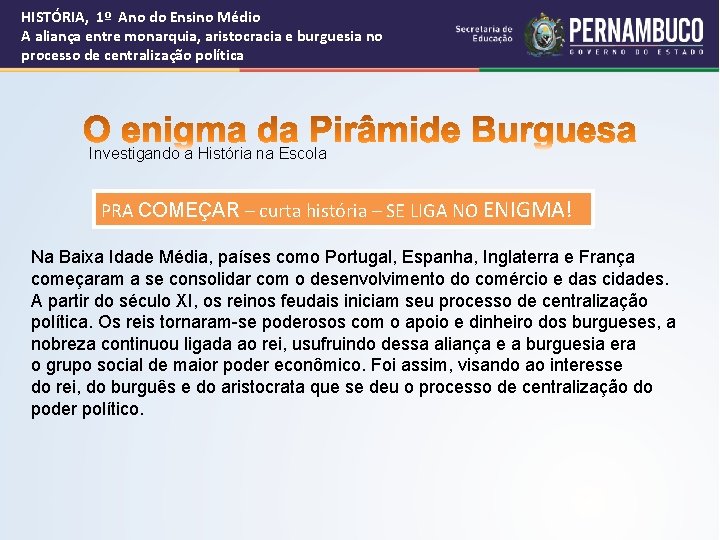 HISTÓRIA, 1º Ano do Ensino Médio
A aliança entre monarquia, aristocracia e burguesia no processo de centralização política

Secretaria de Educação

PERNAMBUCO
GOVERNO DO ESTADO

O enigma da Pirâmide Burguesa
Investigando a História na Escola

PRA COMEÇAR – curta história – SE LIGA NO ENIGMA!

Na Baixa Idade Média, países como Portugal, Espanha, Inglaterra e França começaram a se consolidar com o desenvolvimento do comércio e das cidades. A partir do século XI, os reinos feudais iniciam seu processo de centralização política. Os reis tornaram-se poderosos com o apoio e dinheiro dos burgueses, a nobreza continuou ligada ao rei, usufruindo dessa aliança e a burguesia era o grupo social de maior poder econômico. Foi assim, visando ao interesse do rei, do burguês e do aristocrata que se deu o processo de centralização do poder político.